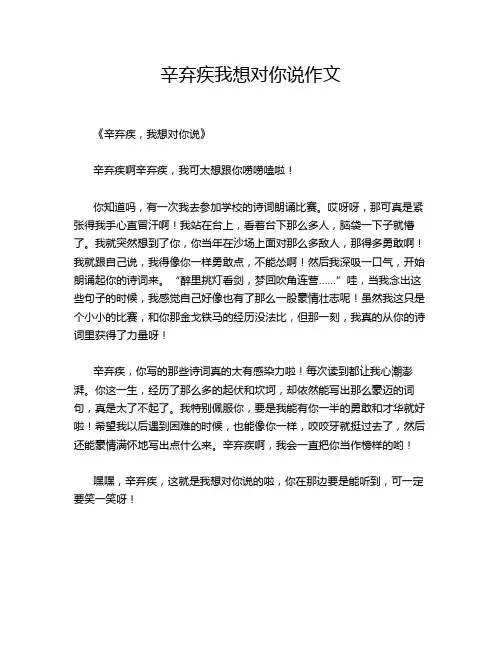 辛弃疾我想对你说作文

《辛弃疾，我想对你说》

辛弃疾啊辛弃疾，我可太想跟你唠唠嗑啦！

你知道吗，有一次我去参加学校的诗词朗诵比赛。哎呀呀，那可真是紧张得我手心直冒汗啊！我站在台上，看着台下那么多人，脑袋一下子就懵了。我就突然想到了你，你当年在沙场上面对那么多敌人，那得多勇敢啊！我就跟自己说，我得像你一样勇敢点，不能怂啊！然后我深吸一口气，开始朗诵起你的诗词来。“醉里挑灯看剑，梦回吹角连营……”哇，当我念出这些句子的时候，我感觉自己好像也有了那么一股豪情壮志呢！虽然我这只是个小小的比赛，和你那金戈铁马的经历没法比，但那一刻，我真的从你的诗词里获得了力量呀！

辛弃疾，你写的那些诗词真的太有感染力啦！每次读到都让我心潮澎湃。你这一生，经历了那么多的起伏和坎坷，却依然能写出那么豪迈的词句，真是太了不起了。我特别佩服你，要是我能有你一半的勇敢和才华就好啦！希望我以后遇到困难的时候，也能像你一样，咬咬牙就挺过去了，然后还能豪情满怀地写出点什么来。辛弃疾啊，我会一直把你当作榜样的哟！

嘿嘿，辛弃疾，这就是我想对你说的啦，你在那边要是能听到，可一定要笑一笑呀！